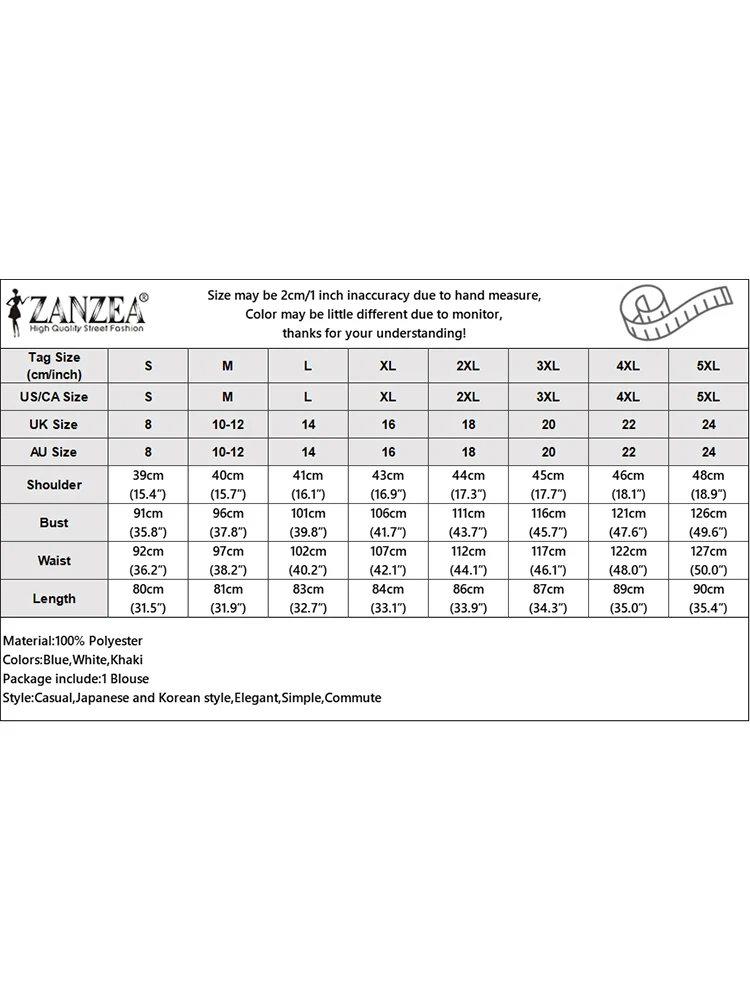 ZANZEA®
High Quality Street Fashion

Size may be 2cm/1 inch inaccuracy due to hand measure,
Color may be little different due to monitor,
thanks for your understanding!

| Tag Size (cm/inch) | S | M | L | XL | 2XL | 3XL | 4XL | 5XL |
|---|---|---|---|---|---|---|---|---|
| US/CA Size | S | M | L | XL | 2XL | 3XL | 4XL | 5XL |
| UK Size | 8 | 10-12 | 14 | 16 | 18 | 20 | 22 | 24 |
| AU Size | 8 | 10-12 | 14 | 16 | 18 | 20 | 22 | 24 |
| Shoulder | 39cm (15.4") | 40cm (15.7") | 41cm (16.1") | 43cm (16.9") | 44cm (17.3") | 45cm (17.7") | 46cm (18.1") | 48cm (18.9") |
| Bust | 91cm (35.8") | 96cm (37.8") | 101cm (39.8") | 106cm (41.7") | 111cm (43.7") | 116cm (45.7") | 121cm (47.6") | 126cm (49.6") |
| Waist | 92cm (36.2") | 97cm (38.2") | 102cm (40.2") | 107cm (42.1") | 112cm (44.1") | 117cm (46.1") | 122cm (48.0") | 127cm (50.0") |
| Length | 80cm (31.5") | 81cm (31.9") | 83cm (32.7") | 84cm (33.1") | 86cm (33.9") | 87cm (34.3") | 89cm (35.0") | 90cm (35.4") |

Material:100% Polyester
Colors:Blue,White,Khaki
Package include:1 Blouse
Style:Casual,Japanese and Korean style,Elegant,Simple,Commute